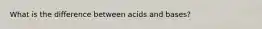 What is the difference between acids and bases?